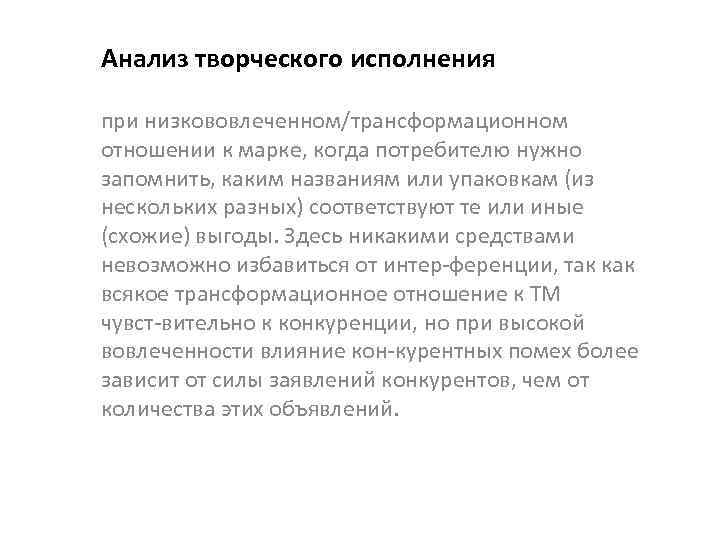 Анализ творческого исполнения

при низкововлеченном/трансформационном отношении к марке, когда потребителю нужно запомнить, каким названиям или упаковкам (из нескольких разных) соответствуют те или иные (схожие) выгоды. Здесь никакими средствами невозможно избавиться от интер-ференции, так как всякое трансформационное отношение к ТМ чувст-вительно к конкуренции, но при высокой вовлеченности влияние кон-курентных помех более зависит от силы заявлений конкурентов, чем от количества этих объявлений.